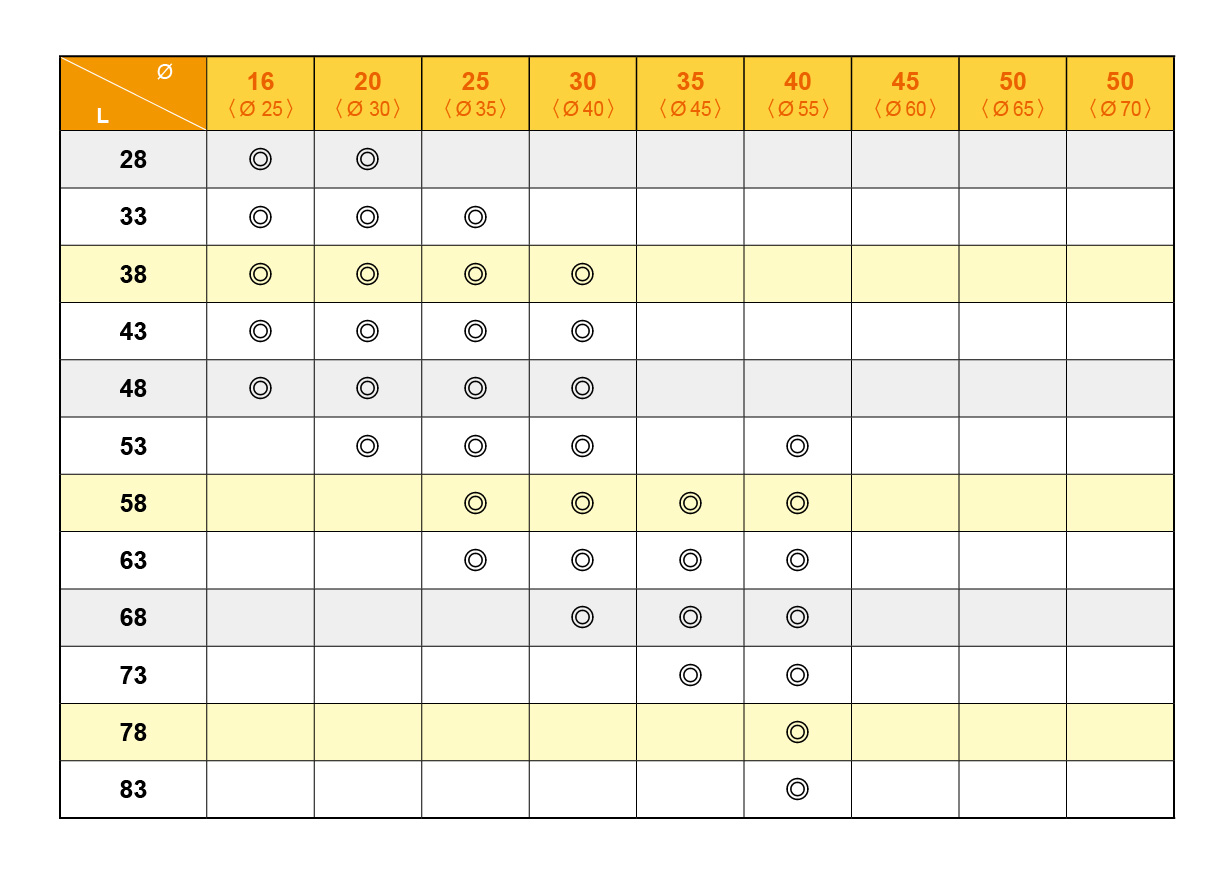 | Ø / L | 16 〈Ø 25〉 | 20 〈Ø 30〉 | 25 〈Ø 35〉 | 30 〈Ø 40〉 | 35 〈Ø 45〉 | 40 〈Ø 55〉 | 45 〈Ø 60〉 | 50 〈Ø 65〉 | 50 〈Ø 70〉 |
|---|---|---|---|---|---|---|---|---|---|
| 28 | ◎ | ◎ | | | | | | | |
| 33 | ◎ | ◎ | ◎ | | | | | | |
| 38 | ◎ | ◎ | ◎ | ◎ | | | | | |
| 43 | ◎ | ◎ | ◎ | ◎ | | | | | |
| 48 | ◎ | ◎ | ◎ | ◎ | | | | | |
| 53 | | ◎ | ◎ | ◎ | | ◎ | | | |
| 58 | | | ◎ | ◎ | ◎ | ◎ | | | |
| 63 | | | ◎ | ◎ | ◎ | ◎ | | | |
| 68 | | | | ◎ | ◎ | ◎ | | | |
| 73 | | | | | ◎ | ◎ | | | |
| 78 | | | | | | ◎ | | | |
| 83 | | | | | | ◎ | | | |